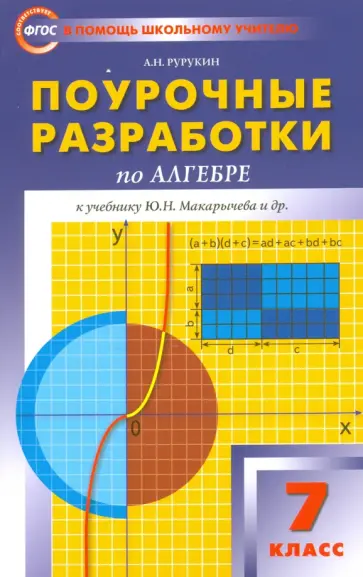 СООТВЕТСТВУЕТ ФГОС

В ПОМОЩЬ ШКОЛЬНОМУ УЧИТЕЛЮ

А.Н. РУРУКИН

ПОУРОЧНЫЕ РАЗРАБОТКИ

по АЛГЕБРЕ

к учебнику Ю.Н. Макарычева и др.

y

$(a+b)(d+c)=ad+ac+bd+bc$

a

b

d

c

0

x

7

КЛАСС